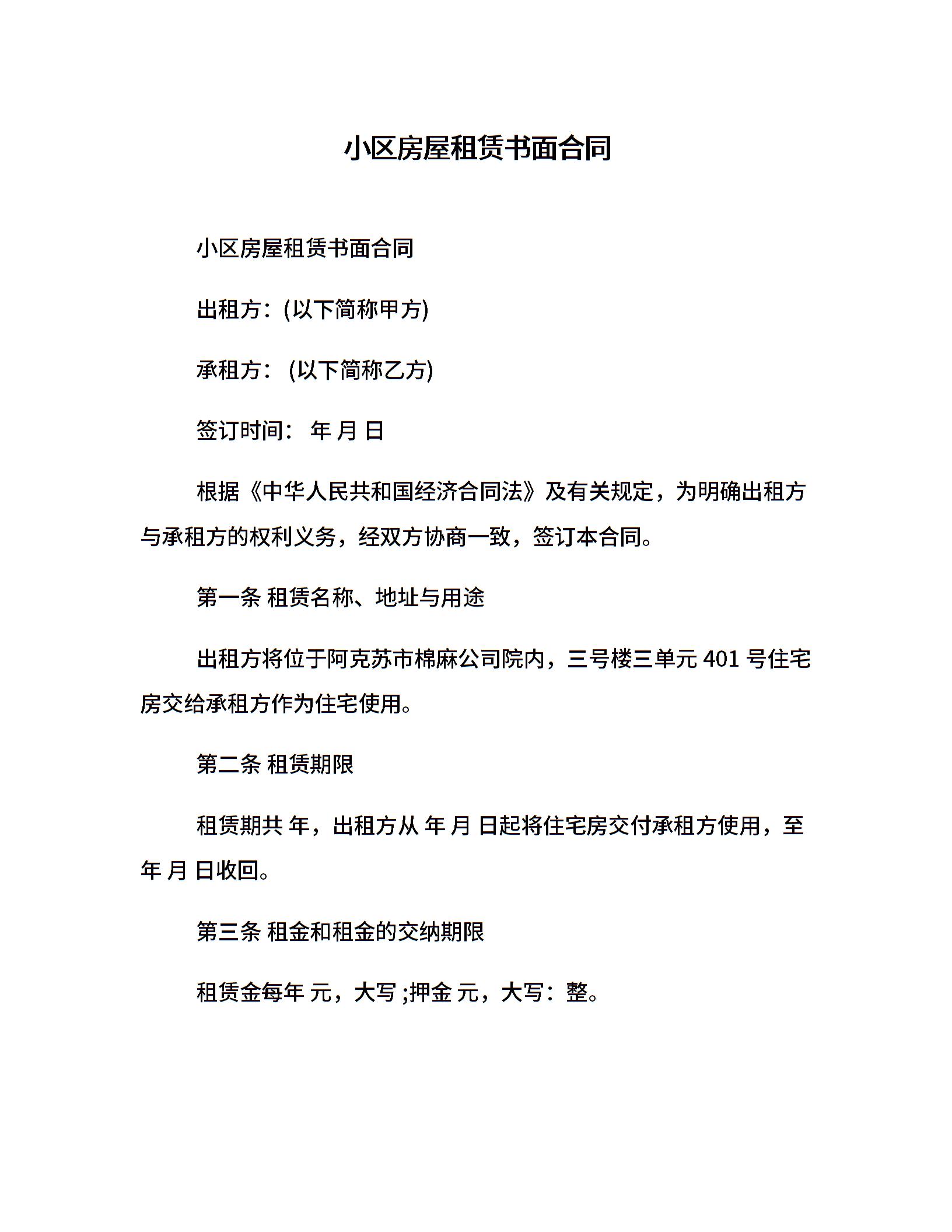 小区房屋租赁书面合同

小区房屋租赁书面合同

出租方：(以下简称甲方)

承租方： (以下简称乙方)

签订时间： 年 月 日

根据《中华人民共和国经济合同法》及有关规定，为明确出租方与承租方的权利义务，经双方协商一致，签订本合同。

第一条 租赁名称、地址与用途

出租方将位于阿克苏市棉麻公司院内，三号楼三单元 401 号住宅房交给承租方作为住宅使用。

第二条 租赁期限

租赁期共 年，出租方从 年 月 日起将住宅房交付承租方使用，至 年 月 日收回。

第三条 租金和租金的交纳期限

租赁金每年 元，大写 ;押金 元，大写：整。